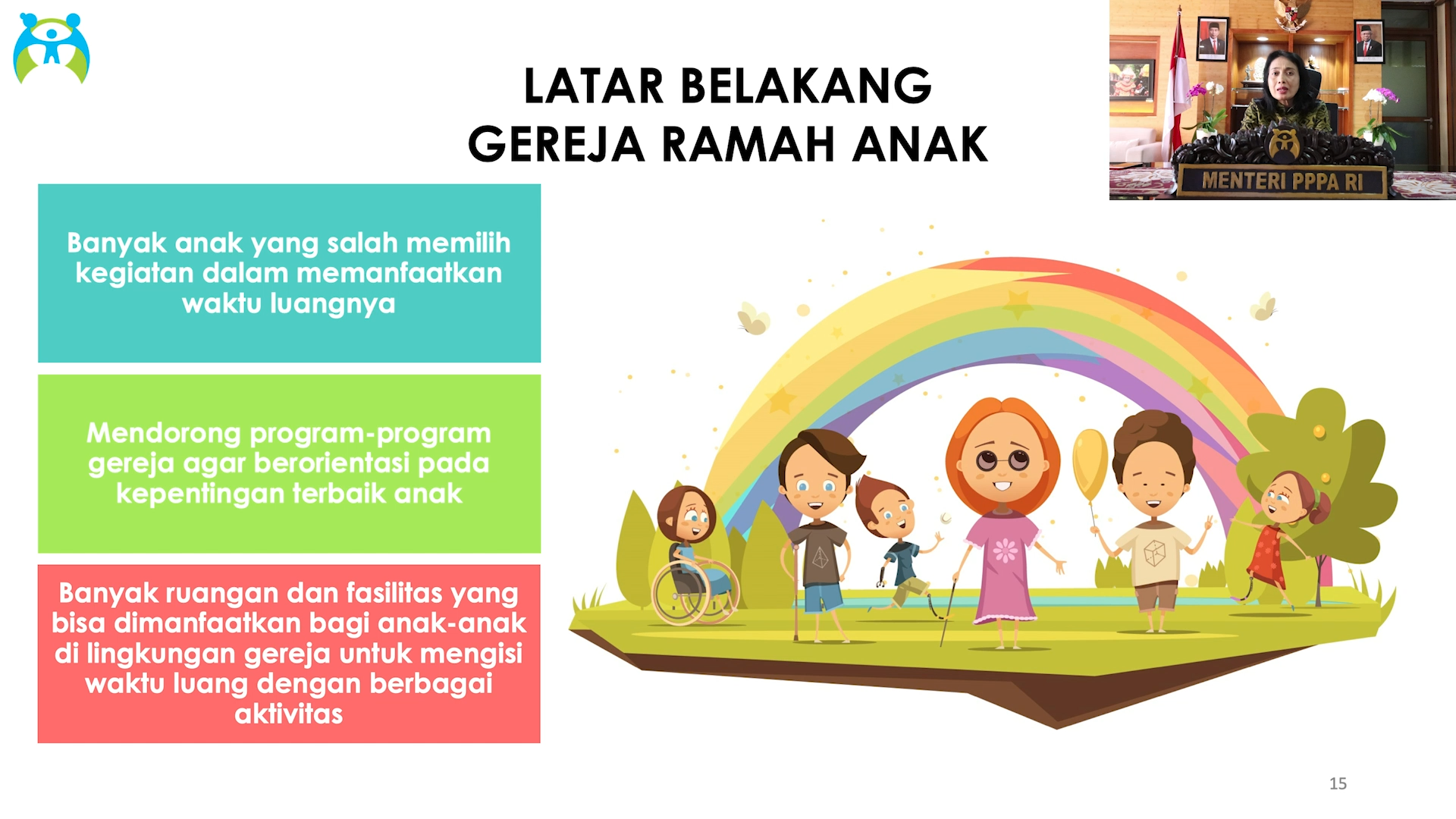 LATAR BELAKANG
GEREJA RAMAH ANAK

MENTERI PPPA RI

Banyak anak yang salah memilih kegiatan dalam memanfaatkan waktu luangnya

Mendorong program-program gereja agar berorientasi pada kepentingan terbaik anak

Banyak ruangan dan fasilitas yang bisa dimanfaatkan bagi anak-anak di lingkungan gereja untuk mengisi waktu luang dengan berbagai aktivitas

15